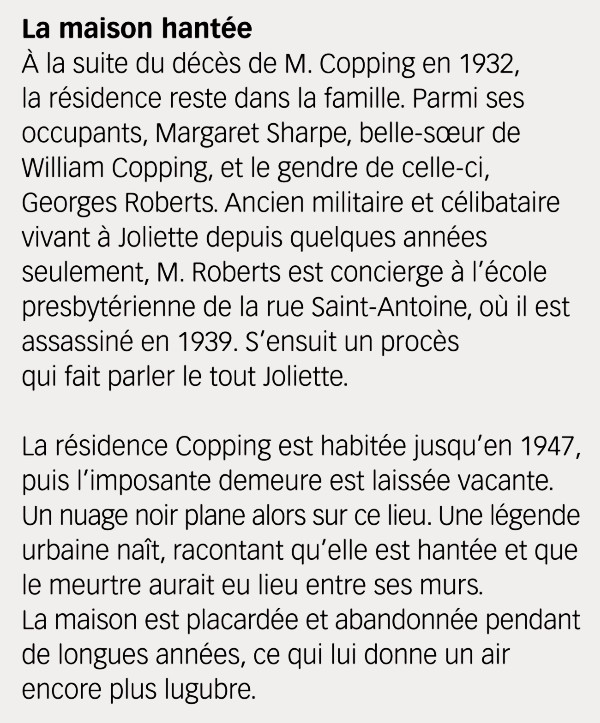 La maison hantée
À la suite du décès de M. Copping en 1932, la résidence reste dans la famille. Parmi ses occupants, Margaret Sharpe, belle-sœur de William Copping, et le gendre de celle-ci, Georges Roberts. Ancien militaire et célibataire vivant à Joliette depuis quelques années seulement, M. Roberts est concierge à l'école presbytérienne de la rue Saint-Antoine, où il est assassiné en 1939. S'ensuit un procès qui fait parler le tout Joliette.

La résidence Copping est habitée jusqu'en 1947, puis l'imposante demeure est laissée vacante. Un nuage noir plane alors sur ce lieu. Une légende urbaine naît, racontant qu'elle est hantée et que le meurtre aurait eu lieu entre ses murs.
La maison est placardée et abandonnée pendant de longues années, ce qui lui donne un air encore plus lugubre.